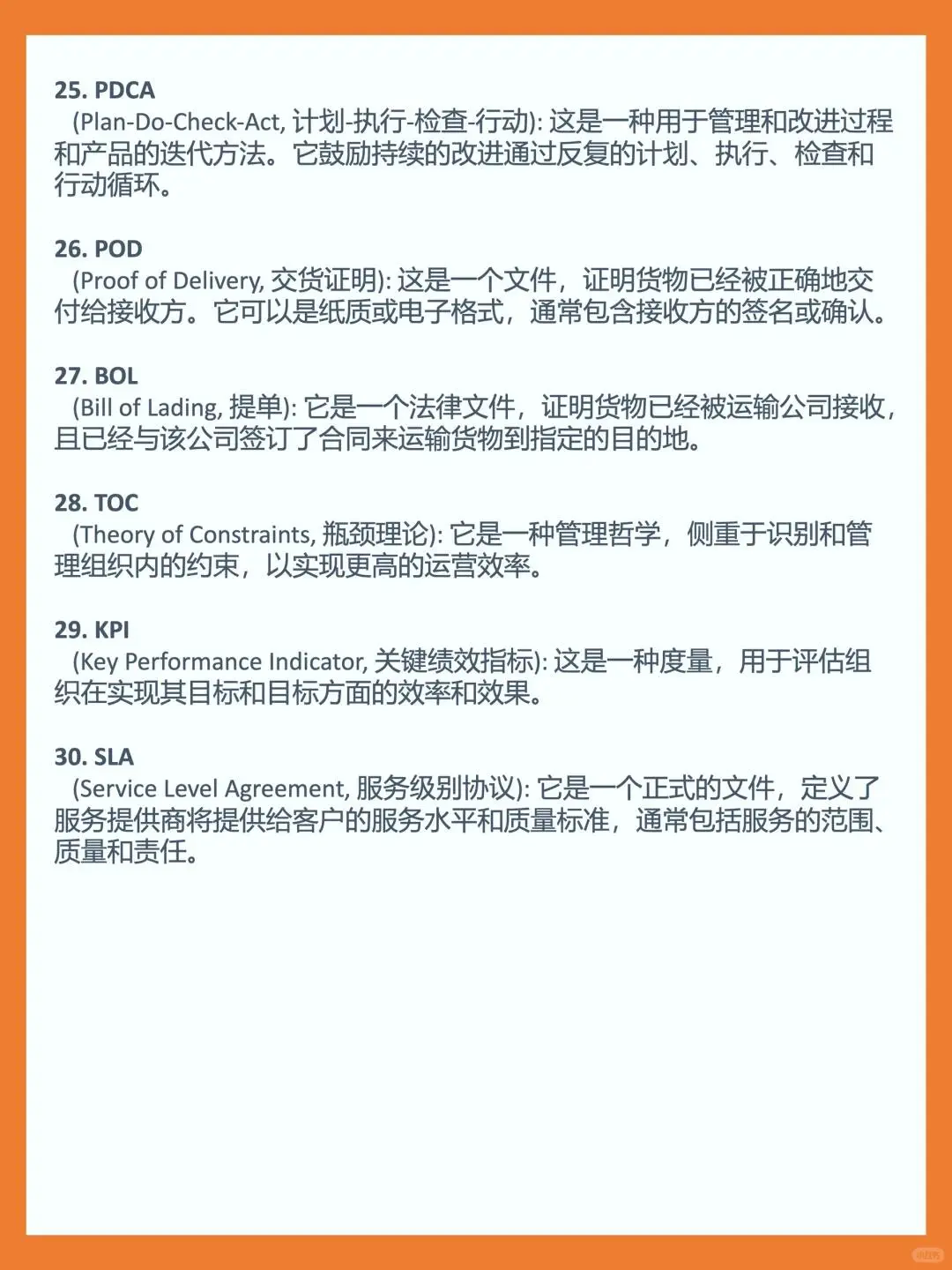 25. PDCA
(Plan-Do-Check-Act, 计划-执行-检查-行动): 这是一种用于管理和改进过程和产品的迭代方法。它鼓励持续的改进通过反复的计划、执行、检查和行动循环。

26. POD
(Proof of Delivery, 交货证明): 这是一个文件，证明货物已经被正确地交付给接收方。它可以是纸质或电子格式，通常包含接收方的签名或确认。

27. BOL
(Bill of Lading, 提单): 它是一个法律文件，证明货物已经被运输公司接收，且已经与该公司签订了合同来运输货物到指定的目的地。

28. TOC
(Theory of Constraints, 瓶颈理论): 它是一种管理哲学，侧重于识别和管理组织内的约束，以实现更高的运营效率。

29. KPI
(Key Performance Indicator, 关键绩效指标): 这是一种度量，用于评估组织在实现其目标和目标方面的效率和效果。

30. SLA
(Service Level Agreement, 服务级别协议): 它是一个正式的文件，定义了服务提供商将提供给客户的服务水平和质量标准，通常包括服务的范围、质量和责任。